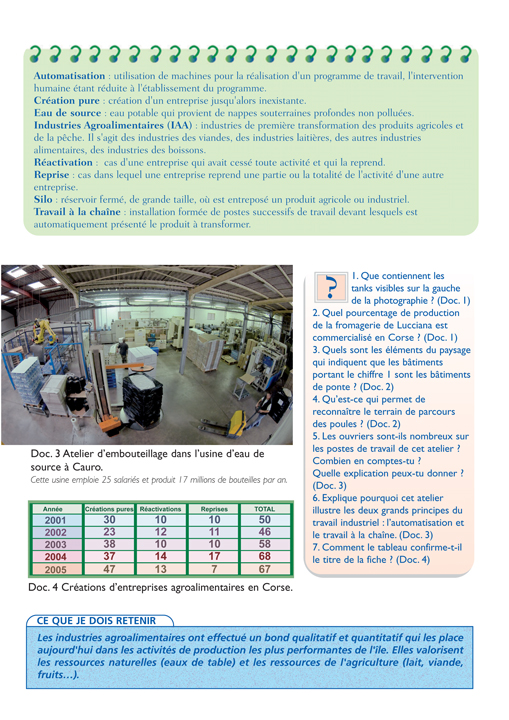 **Automatisation** : utilisation de machines pour la réalisation d'un programme de travail, l'intervention humaine étant réduite à l'établissement du programme.
**Création pure** : création d'un entreprise jusqu'alors inexistante.
**Eau de source** : eau potable qui provient de nappes souterraines profondes non polluées.
**Industries Agroalimentaires (IAA)** : industries de première transformation des produits agricoles et de la pêche. Il s'agit des industries des viandes, des industries laitières, des autres industries alimentaires, des industries des boissons.
**Réactivation** : cas d'une entreprise qui avait cessé toute activité et qui la reprend.
**Reprise** : cas dans lequel une entreprise reprend une partie ou la totalité de l'activité d'une autre entreprise.
**Silo** : réservoir fermé, de grande taille, où est entreposé un produit agricole ou industriel.
**Travail à la chaîne** : installation formée de postes successifs de travail devant lesquels est automatiquement présenté le produit à transformer.

Doc. 3 Atelier d'embouteillage dans l'usine d'eau de source à Cauro.
Cette usine emploie 25 salariés et produit 17 millions de bouteilles par an.

| Année | Créations pures | Réactivations | Reprises | TOTAL |
|---|---|---|---|---|
| 2001 | 30 | 10 | 10 | 50 |
| 2002 | 23 | 12 | 11 | 46 |
| 2003 | 38 | 10 | 10 | 58 |
| 2004 | 37 | 14 | 17 | 68 |
| 2005 | 47 | 13 | 7 | 67 |

Doc. 4 Créations d'entreprises agroalimentaires en Corse.

?
1. Que contiennent les tanks visibles sur la gauche de la photographie ? (Doc. 1)
2. Quel pourcentage de production de la fromagerie de Lucciana est commercialisé en Corse ? (Doc. 1)
3. Quels sont les éléments du paysage qui indiquent que les bâtiments portant le chiffre 1 sont les bâtiments de ponte ? (Doc. 2)
4. Qu'est-ce qui permet de reconnaître le terrain de parcours des poules ? (Doc. 2)
5. Les ouvriers sont-ils nombreux sur les postes de travail de cet atelier ? Combien en comptes-tu ? Quelle explication peux-tu donner ? (Doc. 3)
6. Explique pourquoi cet atelier illustre les deux grands principes du travail industriel : l'automatisation et le travail à la chaîne. (Doc. 3)
7. Comment le tableau confirme-t-il le titre de la fiche ? (Doc. 4)

CE QUE JE DOIS RETENIR
Les industries agroalimentaires ont effectué un bond qualitatif et quantitatif qui les place aujourd'hui dans les activités de production les plus performantes de l'île. Elles valorisent les ressources naturelles (eaux de table) et les ressources de l'agriculture (lait, viande, fruits…).